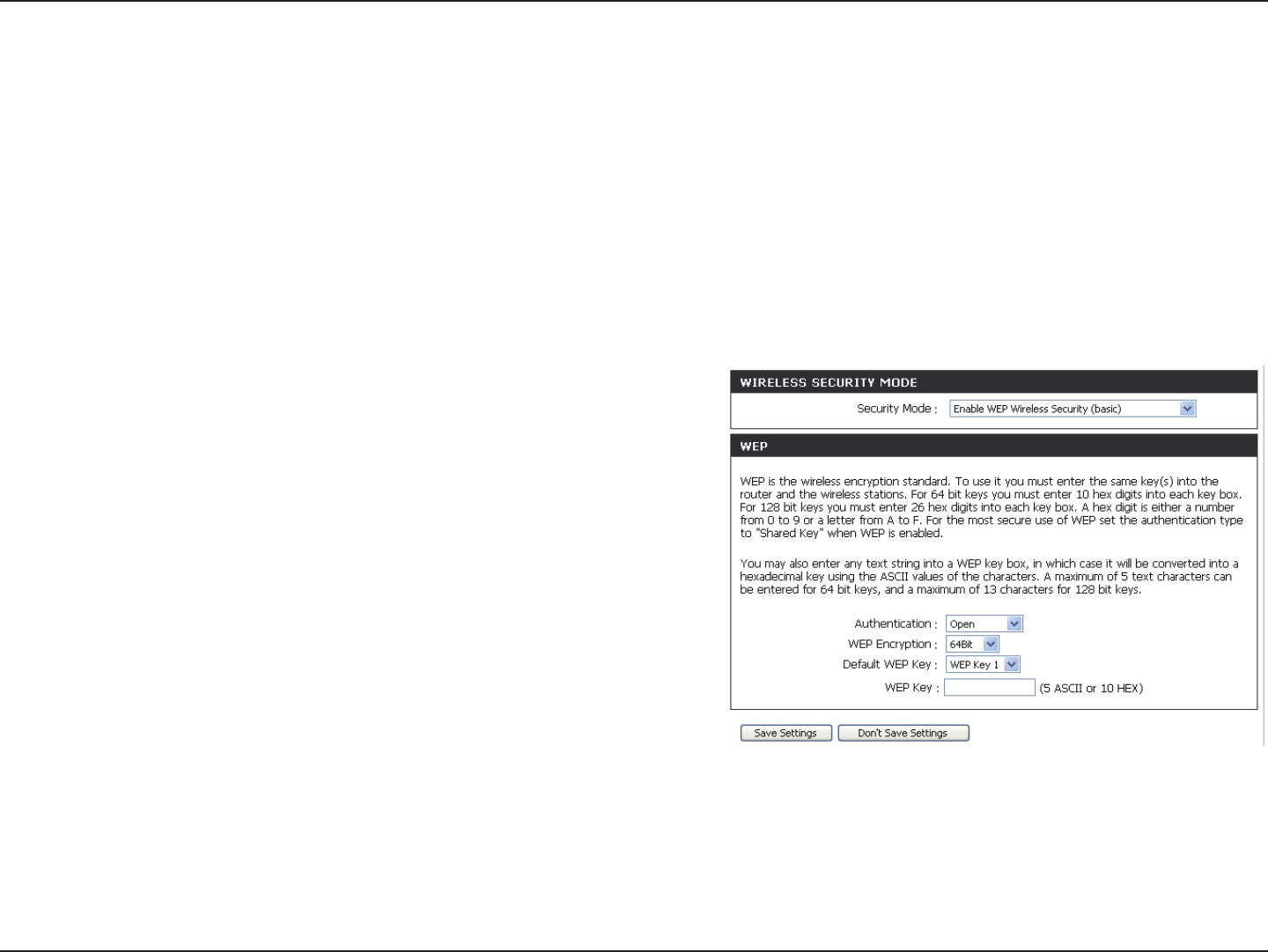 WIRELESS SECURITY MODE

Security Mode : Enable WEP Wireless Security (basic)

WEP

WEP is the wireless encryption standard. To use it you must enter the same key(s) into the router and the wireless stations. For 64 bit keys you must enter 10 hex digits into each key box. For 128 bit keys you must enter 26 hex digits into each key box. A hex digit is either a number from 0 to 9 or a letter from A to F. For the most secure use of WEP set the authentication type to "Shared Key" when WEP is enabled.

You may also enter any text string into a WEP key box, in which case it will be converted into a hexadecimal key using the ASCII values of the characters. A maximum of 5 text characters can be entered for 64 bit keys, and a maximum of 13 characters for 128 bit keys.

Authentication : Open

WEP Encryption : 64Bit

Default WEP Key : WEP Key 1

WEP Key : (5 ASCII or 10 HEX)

Save Settings Don't Save Settings